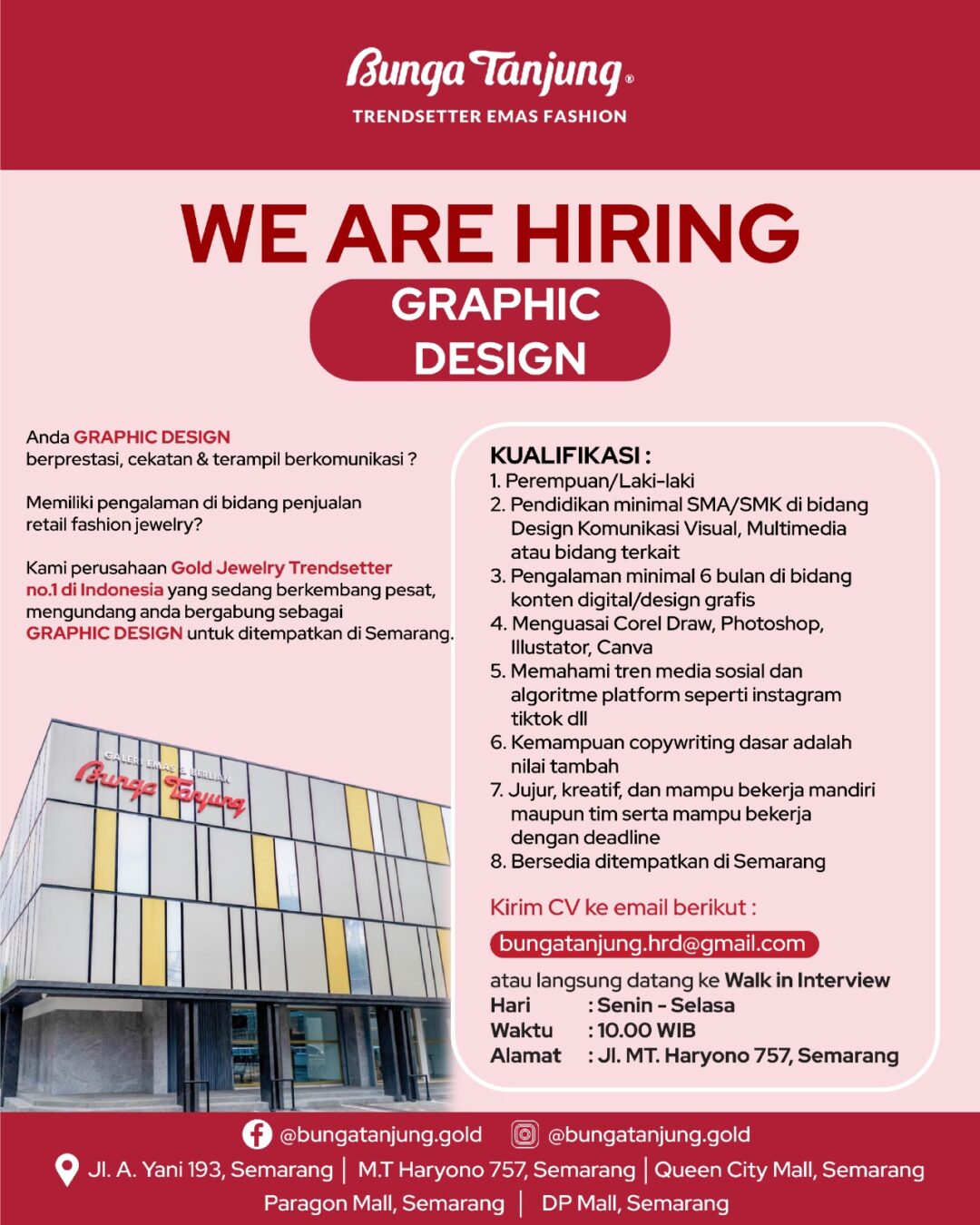 Bunga Tanjung®
TRENDSETTER EMAS FASHION

WE ARE HIRING
GRAPHIC DESIGN

Anda GRAPHIC DESIGN berprestasi, cekatan & terampil berkomunikasi ?

Memiliki pengalaman di bidang penjualan retail fashion jewelry?

Kami perusahaan Gold Jewelry Trendsetter no.1 di Indonesia yang sedang berkembang pesat, mengundang anda bergabung sebagai GRAPHIC DESIGN untuk ditempatkan di Semarang.

GALERI EMAS & BERLIAN
Bunga Tanjung

KUALIFIKASI :
1. Perempuan/Laki-laki
2. Pendidikan minimal SMA/SMK di bidang Design Komunikasi Visual, Multimedia atau bidang terkait
3. Pengalaman minimal 6 bulan di bidang konten digital/design grafis
4. Menguasai Corel Draw, Photoshop, Illustator, Canva
5. Memahami tren media sosial dan algoritme platform seperti instagram tiktok dll
6. Kemampuan copywriting dasar adalah nilai tambah
7. Jujur, kreatif, dan mampu bekerja mandiri maupun tim serta mampu bekerja dengan deadline
8. Bersedia ditempatkan di Semarang

Kirim CV ke email berikut :
bungatanjung.hrd@gmail.com
atau langsung datang ke Walk in Interview
Hari : Senin - Selasa
Waktu : 10.00 WIB
Alamat : Jl. MT. Haryono 757, Semarang

@bungatanjung.gold @bungatanjung.gold
Jl. A. Yani 193, Semarang | M.T Haryono 757, Semarang | Queen City Mall, Semarang
Paragon Mall, Semarang | DP Mall, Semarang